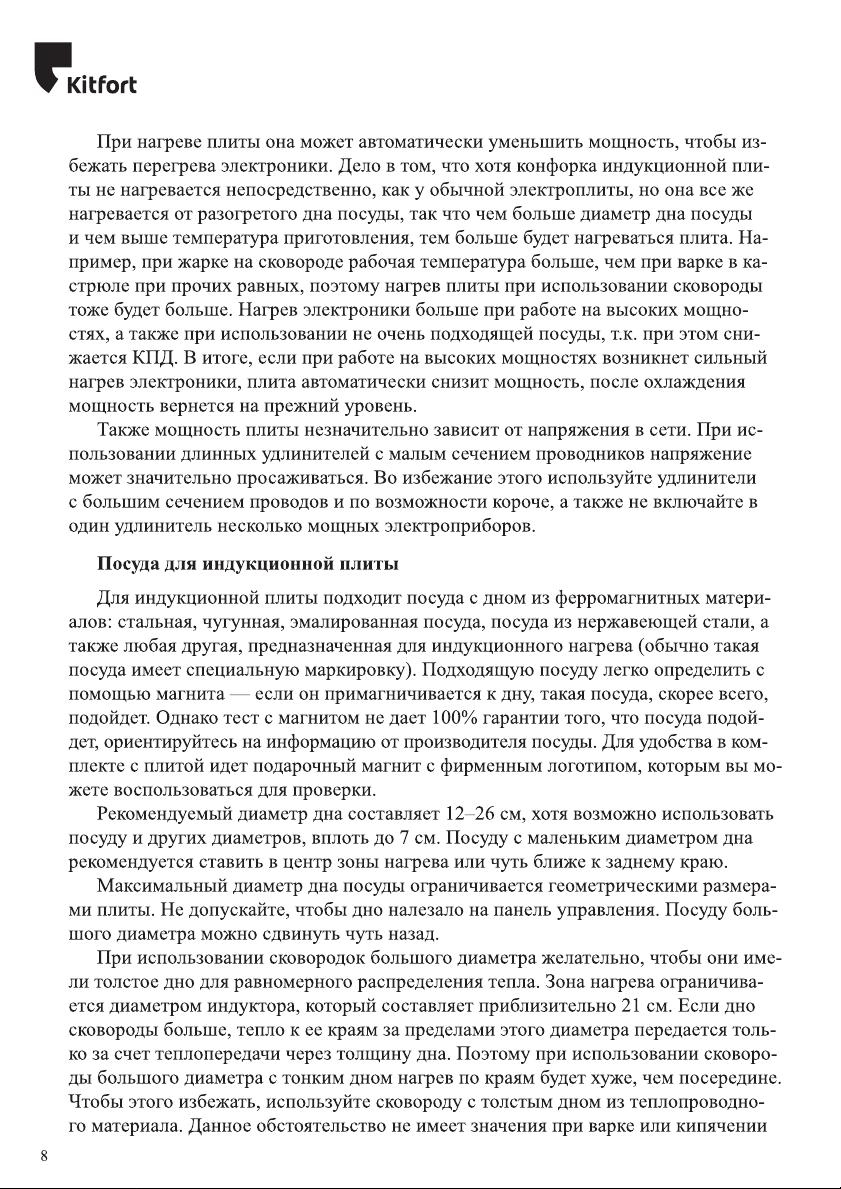 Kitfort

При нагреве плиты она может автоматически уменьшить мощность, чтобы избежать перегрева электроники. Дело в том, что хотя конфорка индукционной плиты не нагревается непосредственно, как у обычной электроплиты, но она все же нагревается от разогретого дна посуды, так что чем больше диаметр дна посуды и чем выше температура приготовления, тем больше будет нагреваться плита. Например, при жарке на сковороде рабочая температура больше, чем при варке в кастрюле при прочих равных, поэтому нагрев плиты при использовании сковороды тоже будет больше. Нагрев электроники больше при работе на высоких мощностях, а также при использовании не очень подходящей посуды, т.к. при этом снижается КПД. В итоге, если при работе на высоких мощностях возникнет сильный нагрев электроники, плита автоматически снизит мощность, после охлаждения мощность вернется на прежний уровень.

Также мощность плиты незначительно зависит от напряжения в сети. При использовании длинных удлинителей с малым сечением проводников напряжение может значительно просаживаться. Во избежание этого используйте удлинители с большим сечением проводов и по возможности короче, а также не включайте в один удлинитель несколько мощных электроприборов.

Посуда для индукционной плиты

Для индукционной плиты подходит посуда с дном из ферромагнитных материалов: стальная, чугунная, эмалированная посуда, посуда из нержавеющей стали, а также любая другая, предназначенная для индукционного нагрева (обычно такая посуда имеет специальную маркировку). Подходящую посуду легко определить с помощью магнита — если он примагничивается к дну, такая посуда, скорее всего, подойдет. Однако тест с магнитом не дает 100% гарантии того, что посуда подойдет, ориентируйтесь на информацию от производителя посуды. Для удобства в комплекте с плитой идет подарочный магнит с фирменным логотипом, которым вы можете воспользоваться для проверки.

Рекомендуемый диаметр дна составляет 12–26 см, хотя возможно использовать посуду и других диаметров, вплоть до 7 см. Посуду с маленьким диаметром дна рекомендуется ставить в центр зоны нагрева или чуть ближе к заднему краю.

Максимальный диаметр дна посуды ограничивается геометрическими размерами плиты. Не допускайте, чтобы дно налезало на панель управления. Посуду большого диаметра можно сдвинуть чуть назад.

При использовании сковородок большого диаметра желательно, чтобы они имели толстое дно для равномерного распределения тепла. Зона нагрева ограничивается диаметром индуктора, который составляет приблизительно 21 см. Если дно сковороды больше, тепло к ее краям за пределами этого диаметра передается только за счет теплопередачи через толщину дна. Поэтому при использовании сковороды большого диаметра с тонким дном нагрев по краям будет хуже, чем посередине. Чтобы этого избежать, используйте сковороду с толстым дном из теплопроводного материала. Данное обстоятельство не имеет значения при варке или кипячении

8